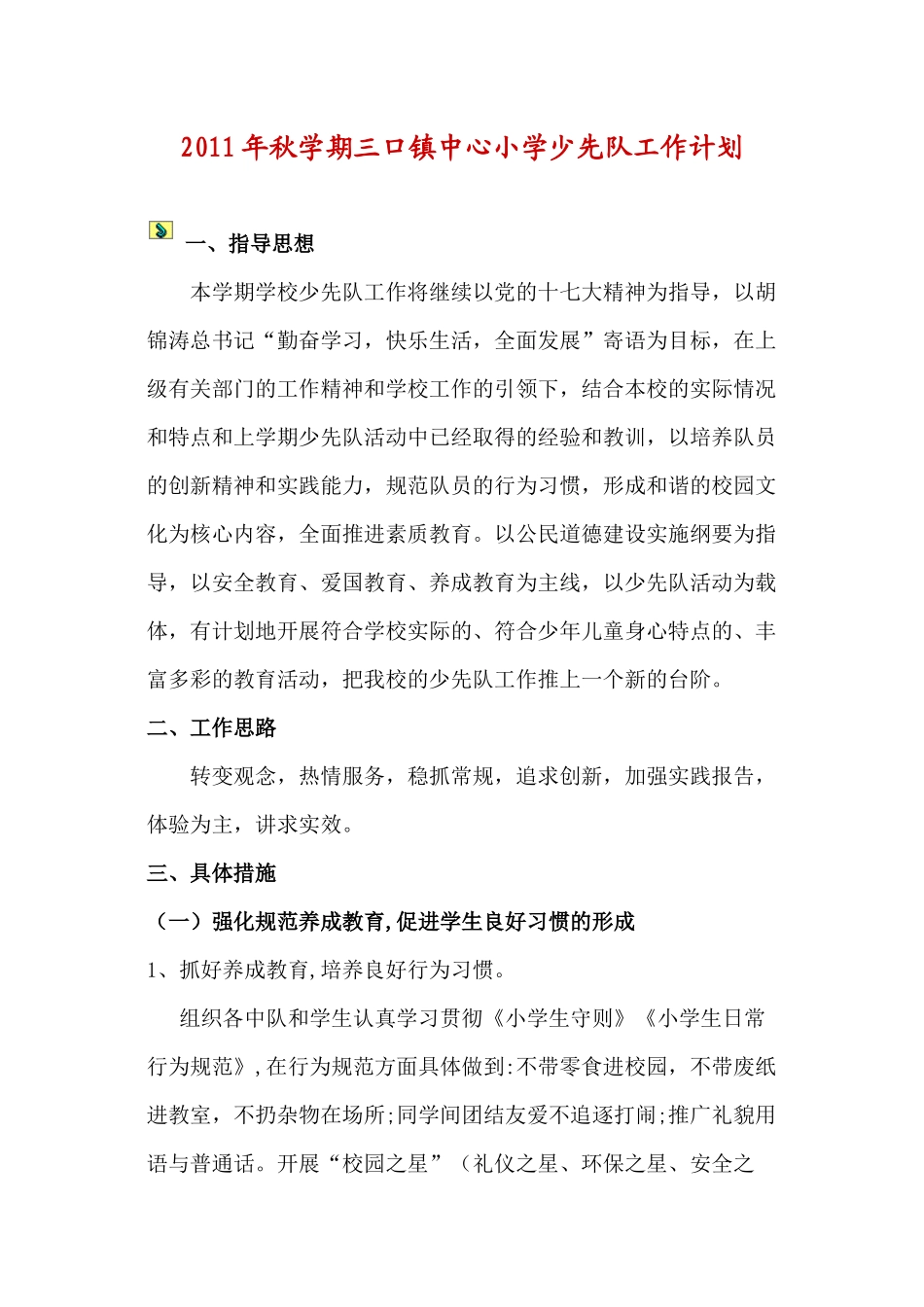 2011年秋学期三口镇中心小学少先队工作计划

一、指导思想

本学期学校少先队工作将继续以党的十七大精神为指导，以胡锦涛总书记“勤奋学习，快乐生活，全面发展”寄语为目标，在上级有关部门的工作精神和学校工作的引领下，结合本校的实际情况和特点和上学期少先队活动中已经取得的经验和教训，以培养队员的创新精神和实践能力，规范队员的行为习惯，形成和谐的校园文化为核心内容，全面推进素质教育。以公民道德建设实施纲要为指导，以安全教育、爱国教育、养成教育为主线，以少先队活动为载体，有计划地开展符合学校实际的、符合少年儿童身心特点的、丰富多彩的教育活动，把我校的少先队工作推上一个新的台阶。

二、工作思路

转变观念，热情服务，稳抓常规，追求创新，加强实践报告，体验为主，讲求实效。

三、具体措施

（一）强化规范养成教育,促进学生良好习惯的形成

1、抓好养成教育,培养良好行为习惯。

组织各中队和学生认真学习贯彻《小学生守则》《小学生日常行为规范》,在行为规范方面具体做到:不带零食进校园，不带废纸进教室，不扔杂物在场所;同学间团结友爱不追逐打闹;推广礼貌用语与普通话。开展“校园之星”（礼仪之星、环保之星、安全之